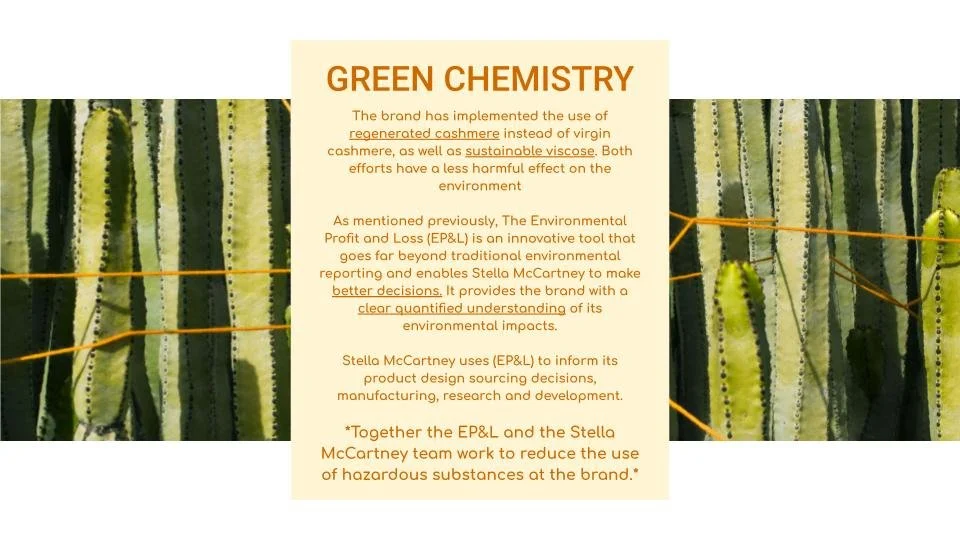 GREEN CHEMISTRY

The brand has implemented the use of regenerated cashmere instead of virgin cashmere, as well as sustainable viscose. Both efforts have a less harmful effect on the environment

As mentioned previously, The Environmental Profit and Loss (EP&L) is an innovative tool that goes far beyond traditional environmental reporting and enables Stella McCartney to make better decisions. It provides the brand with a clear quantified understanding of its environmental impacts.

Stella McCartney uses (EP&L) to inform its product design sourcing decisions, manufacturing, research and development.

*Together the EP&L and the Stella McCartney team work to reduce the use of hazardous substances at the brand.*